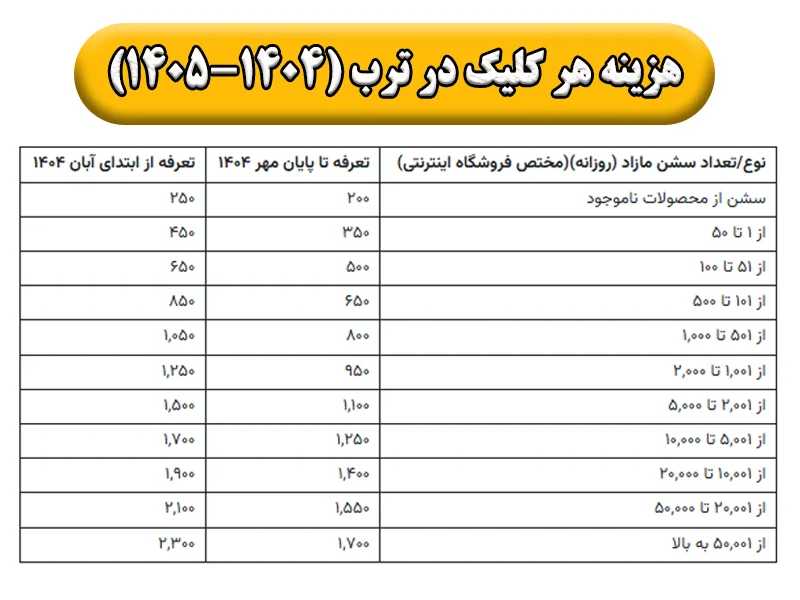 هزینه هر کلیک در ترب (۱۴۰۴-۱۴۰۵)

| نوع/تعداد سشن مازاد (روزانه)(مختص فروشگاه اینترنتی) | تعرفه تا پایان مهر ۱۴۰۴ | تعرفه از ابتدای آبان ۱۴۰۴ |
|---|---|---|
| سشن از محصولات ناموجود | ۲۰۰ | ۲۵۰ |
| از ۱ تا ۵۰ | ۳۵۰ | ۴۵۰ |
| از ۵۱ تا ۱۰۰ | ۵۰۰ | ۶۵۰ |
| از ۱۰۱ تا ۵۰۰ | ۶۵۰ | ۸۵۰ |
| از ۵۰۱ تا ۱,۰۰۰ | ۸۰۰ | ۱,۰۵۰ |
| از ۱,۰۰۱ تا ۲,۰۰۰ | ۹۵۰ | ۱,۲۵۰ |
| از ۲,۰۰۱ تا ۵,۰۰۰ | ۱,۱۰۰ | ۱,۵۰۰ |
| از ۵,۰۰۱ تا ۱۰,۰۰۰ | ۱,۲۵۰ | ۱,۷۰۰ |
| از ۱۰,۰۰۱ تا ۲۰,۰۰۰ | ۱,۴۰۰ | ۱,۹۰۰ |
| از ۲۰,۰۰۱ تا ۵۰,۰۰۰ | ۱,۵۵۰ | ۲,۱۰۰ |
| از ۵۰,۰۰۱ به بالا | ۱,۷۰۰ | ۲,۳۰۰ |